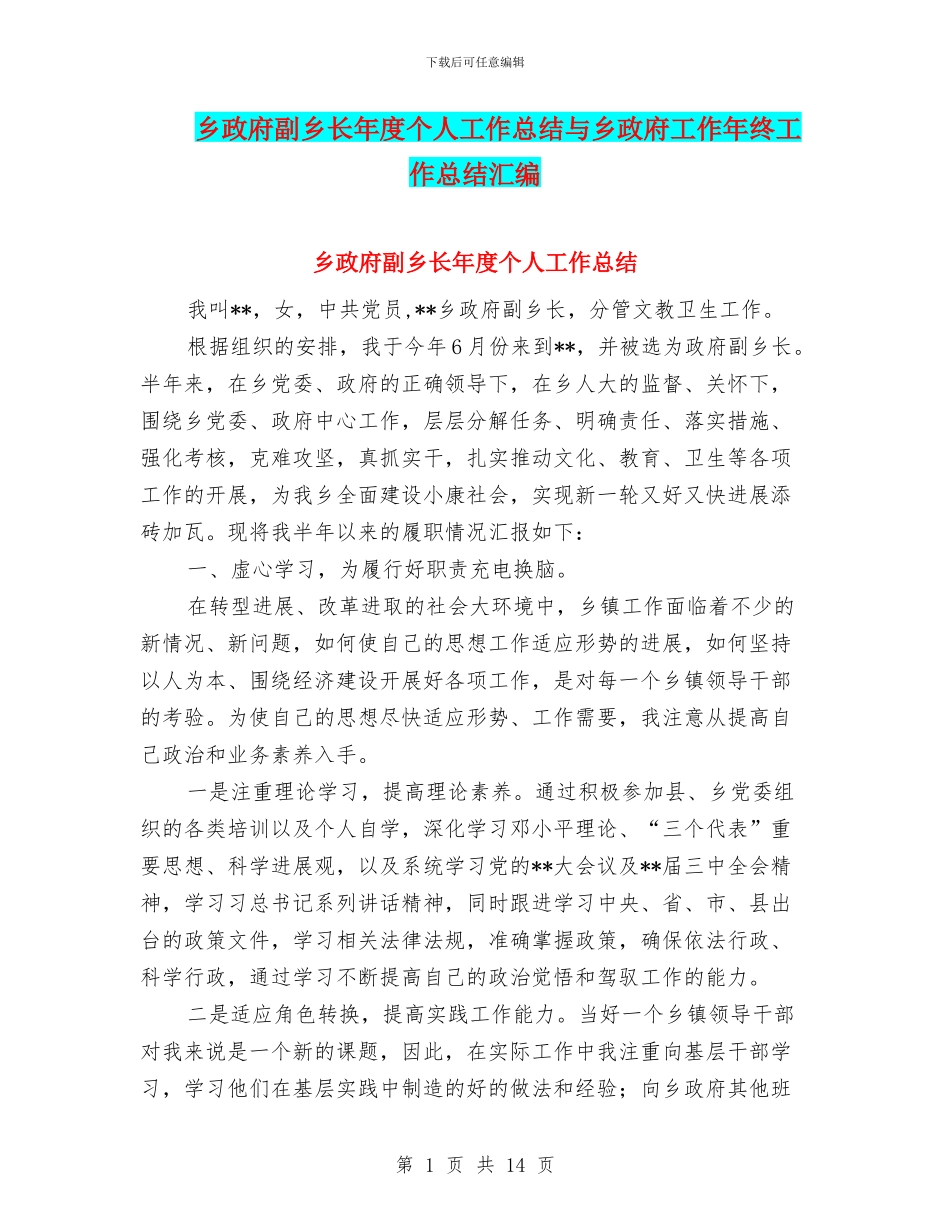 下载后可任意编辑

乡政府副乡长年度个人工作总结与乡政府工作年终工作总结汇编

乡政府副乡长年度个人工作总结

我叫**，女，中共党员，**乡政府副乡长，分管文教卫生工作。

根据组织的安排，我于今年6月份来到**，并被选为政府副乡长。半年来，在乡党委、政府的正确领导下，在乡人大的监督、关怀下，围绕乡党委、政府中心工作，层层分解任务、明确责任、落实措施、强化考核，克难攻坚，真抓实干，扎实推动文化、教育、卫生等各项工作的开展，为我乡全面建设小康社会，实现新一轮又好又快进展添砖加瓦。现将我半年以来的履职情况汇报如下：

一、虚心学习，为履行好职责充电换脑。

在转型进展、改革进取的社会大环境中，乡镇工作面临着不少的新情况、新问题，如何使自己的思想工作适应形势的进展，如何坚持以人为本、围绕经济建设开展好各项工作，是对每一个乡镇领导干部的考验。为使自己的思想尽快适应形势、工作需要，我注意从提高自己政治和业务素养入手。

一是注重理论学习，提高理论素养。通过积极参加县、乡党委组织的各类培训以及个人自学，深化学习邓小平理论、“三个代表”重要思想、科学进展观，以及系统学习党的**大会议及**届三中全会精神，学习习总书记系列讲话精神，同时跟进学习中央、省、市、县出台的政策文件，学习相关法律法规，准确掌握政策，确保依法行政、科学行政，通过学习不断提高自己的政治觉悟和驾驭工作的能力。

二是适应角色转换，提高实践工作能力。当好一个乡镇领导干部对我来说是一个新的课题，因此，在实际工作中我注重向基层干部学习，学习他们在基层实践中制造的好的做法和经验；向乡政府其他班

第 1 页 共 14 页